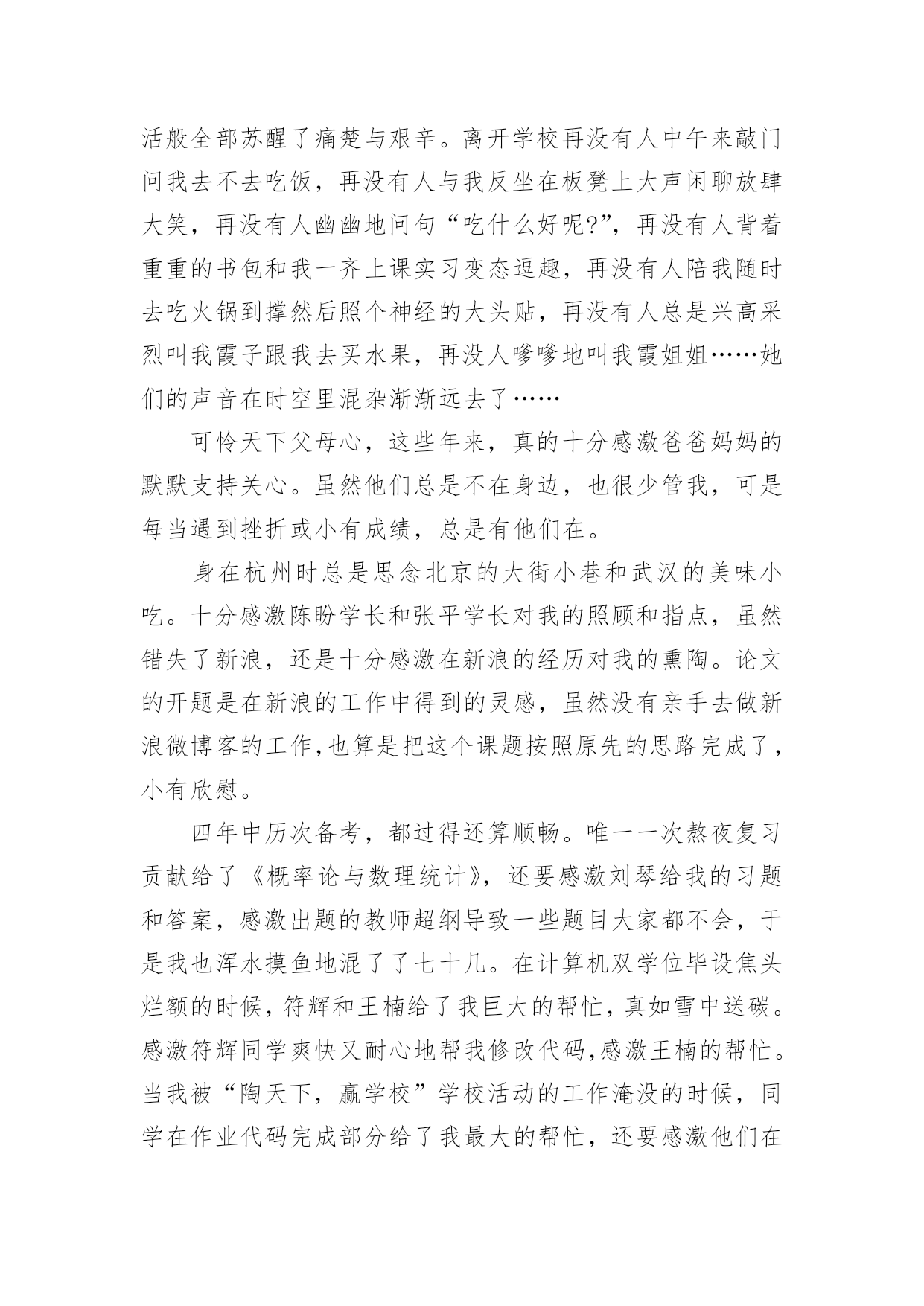 活般全部苏醒了痛楚与艰辛。离开学校再没有人中午来敲门问我去不去吃饭，再没有人与我反坐在板凳上大声闲聊放肆大笑，再没有人幽幽地问句“吃什么好呢?”，再没有人背着重重的书包和我一齐上课实习变态逗趣，再没有人陪我随时去吃火锅到撑然后照个神经的大头贴，再没有人总是兴高采烈叫我霞子跟我去买水果，再没人嗲嗲地叫我霞姐姐……她们的声音在时空里混杂渐渐远去了……

可怜天下父母心，这些年来，真的十分感激爸爸妈妈的默默支持关心。虽然他们总是不在身边，也很少管我，可是每当遇到挫折或小有成绩，总是有他们在。

身在杭州时总是思念北京的大街小巷和武汉的美味小吃。十分感激陈盼学长和张平学长对我的照顾和指点，虽然错失了新浪，还是十分感激在新浪的经历对我的熏陶。论文的开题是在新浪的工作中得到的灵感，虽然没有亲手去做新浪微博客的工作,也算是把这个课题按照原先的思路完成了，小有欣慰。

四年中历次备考，都过得还算顺畅。唯一一次熬夜复习贡献给了《概率论与数理统计》，还要感激刘琴给我的习题和答案，感激出题的教师超纲导致一些题目大家都不会，于是我也浑水摸鱼地混了了七十几。在计算机双学位毕设焦头烂额的时候，符辉和王楠给了我巨大的帮忙，真如雪中送碳。感激符辉同学爽快又耐心地帮我修改代码,感激王楠的帮忙。当我被“陶天下，赢学校”学校活动的工作淹没的时候，同学在作业代码完成部分给了我最大的帮忙，还要感激他们在